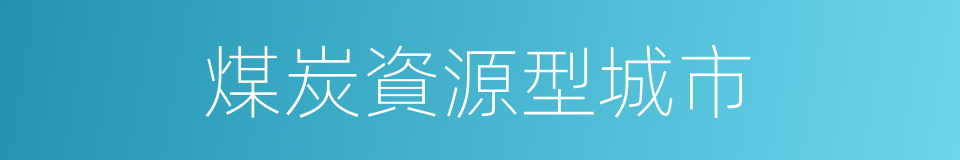 煤炭資源型城市